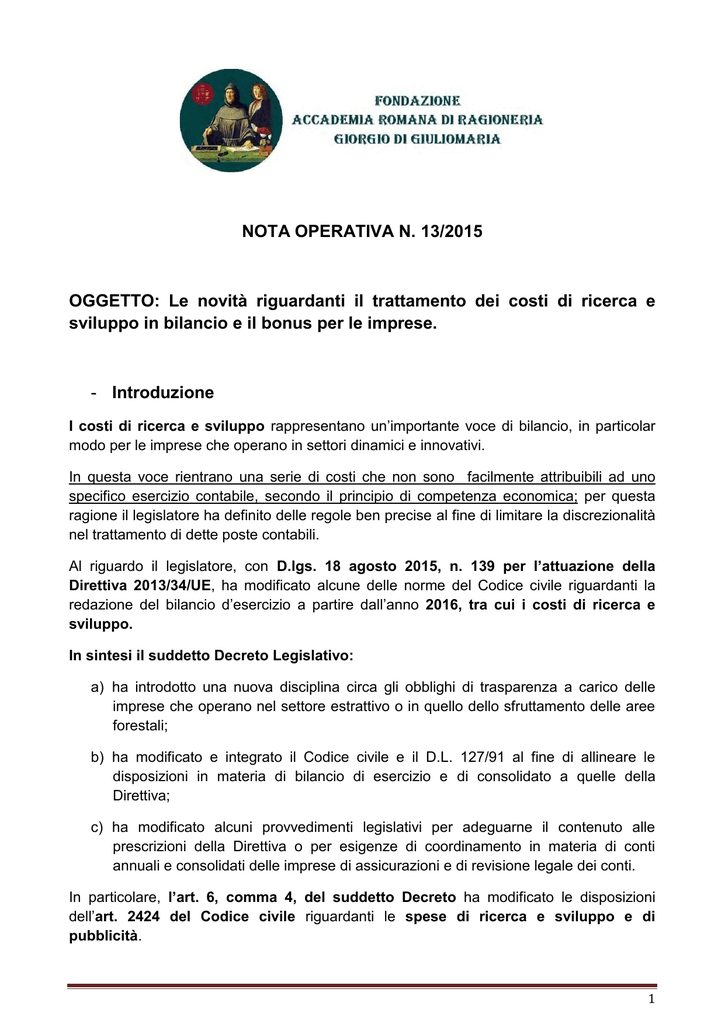 FONDAZIONE
ACCADEMIA ROMANA DI RAGIONERIA
GIORGIO DI GIULIOMARIA

NOTA OPERATIVA N. 13/2015

OGGETTO: Le novità riguardanti il trattamento dei costi di ricerca e sviluppo in bilancio e il bonus per le imprese.

- Introduzione

I costi di ricerca e sviluppo rappresentano un'importante voce di bilancio, in particolar modo per le imprese che operano in settori dinamici e innovativi.

In questa voce rientrano una serie di costi che non sono facilmente attribuibili ad uno specifico esercizio contabile, secondo il principio di competenza economica; per questa ragione il legislatore ha definito delle regole ben precise al fine di limitare la discrezionalità nel trattamento di dette poste contabili.

Al riguardo il legislatore, con D.lgs. 18 agosto 2015, n. 139 per l'attuazione della Direttiva 2013/34/UE, ha modificato alcune delle norme del Codice civile riguardanti la redazione del bilancio d'esercizio a partire dall'anno 2016, tra cui i costi di ricerca e sviluppo.

In sintesi il suddetto Decreto Legislativo:

a) ha introdotto una nuova disciplina circa gli obblighi di trasparenza a carico delle imprese che operano nel settore estrattivo o in quello dello sfruttamento delle aree forestali;

b) ha modificato e integrato il Codice civile e il D.L. 127/91 al fine di allineare le disposizioni in materia di bilancio di esercizio e di consolidato a quelle della Direttiva;

c) ha modificato alcuni provvedimenti legislativi per adeguarne il contenuto alle prescrizioni della Direttiva o per esigenze di coordinamento in materia di conti annuali e consolidati delle imprese di assicurazioni e di revisione legale dei conti.

In particolare, l'art. 6, comma 4, del suddetto Decreto ha modificato le disposizioni dell'art. 2424 del Codice civile riguardanti le spese di ricerca e sviluppo e di pubblicità.

1